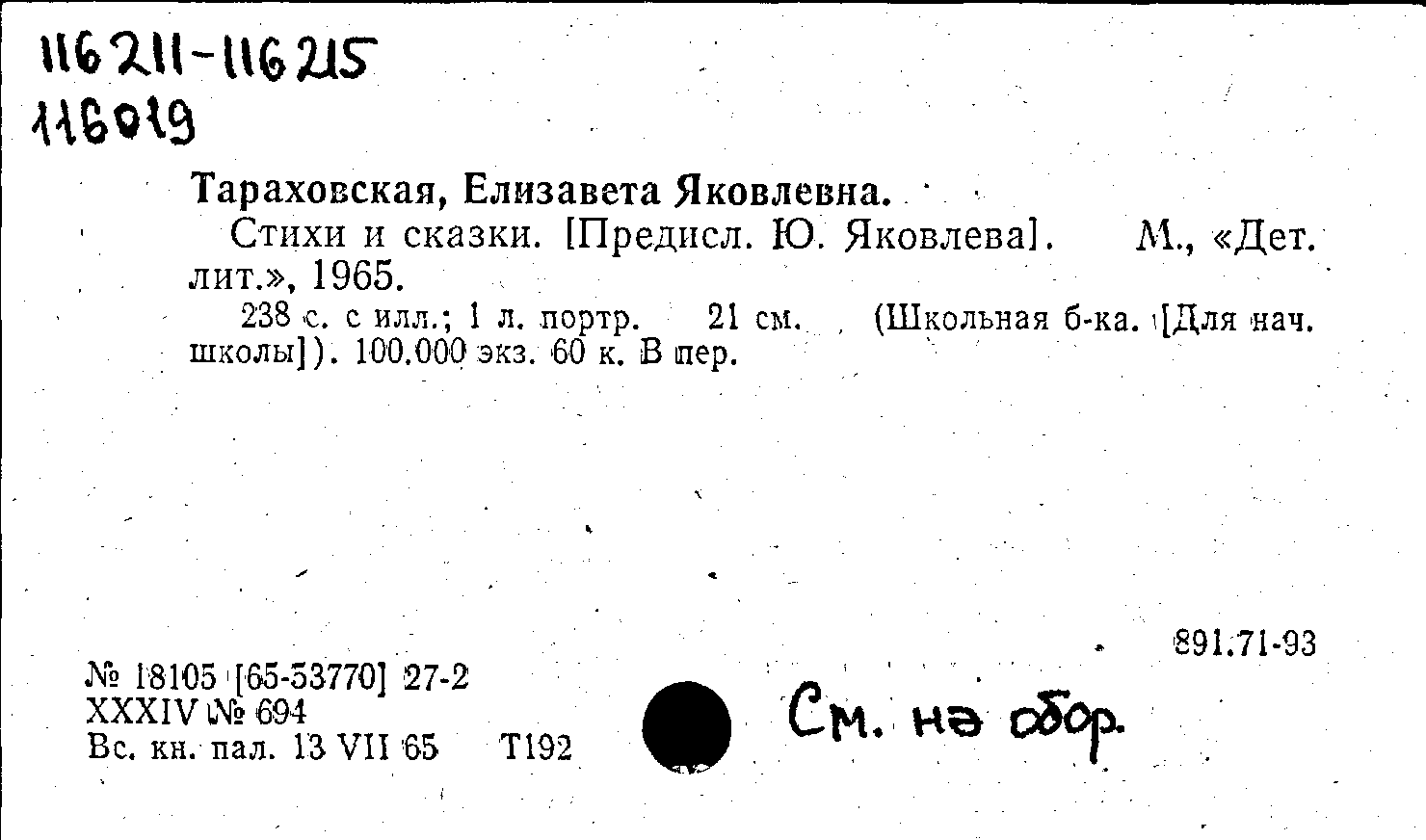 116211-116215
116019

Тараховская, Елизавета Яковлевна.

Стихи и сказки. [Предисл. Ю. Яковлева]. М., «Дет. лит.», 1965.

238 с. с илл.; 1 л. портр. 21 см. (Школьная б-ка. [Для нач. школы]). 100.000 экз. 60 к. В пер.

891.71-93

№ 18105 [65-53770] 27-2
XXXIV № 694
Вс. кн. пал. 13 VII 65 Т192

См. на обор.